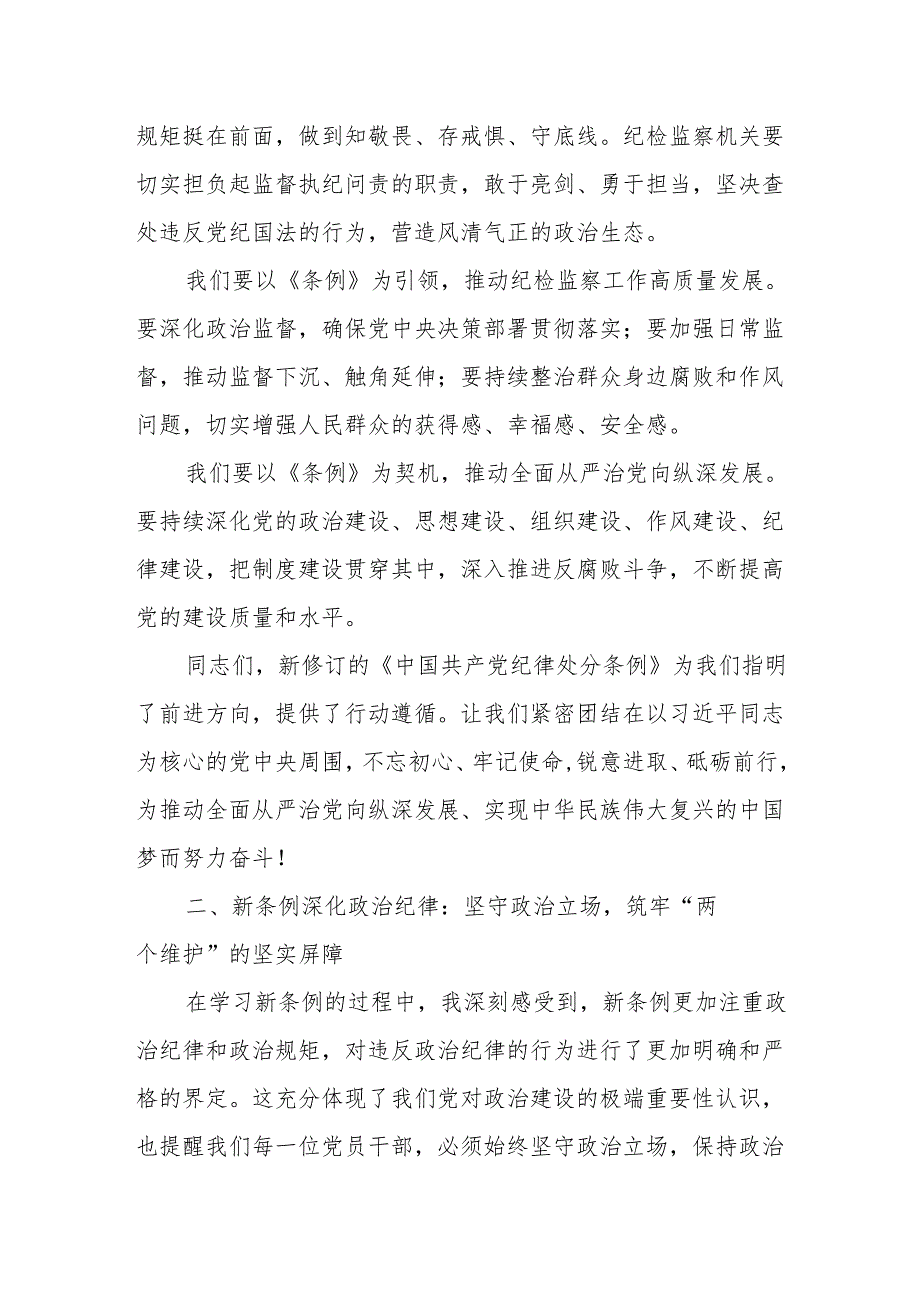 规矩挺在前面，做到知敬畏、存戒惧、守底线。纪检监察机关要切实担负起监督执纪问责的职责，敢于亮剑、勇于担当，坚决查处违反党纪国法的行为，营造风清气正的政治生态。

我们要以《条例》为引领，推动纪检监察工作高质量发展。要深化政治监督，确保党中央决策部署贯彻落实；要加强日常监督，推动监督下沉、触角延伸；要持续整治群众身边腐败和作风问题，切实增强人民群众的获得感、幸福感、安全感。

我们要以《条例》为契机，推动全面从严治党向纵深发展。要持续深化党的政治建设、思想建设、组织建设、作风建设、纪律建设，把制度建设贯穿其中，深入推进反腐败斗争，不断提高党的建设质量和水平。

同志们，新修订的《中国共产党纪律处分条例》为我们指明了前进方向，提供了行动遵循。让我们紧密团结在以习近平同志为核心的党中央周围，不忘初心、牢记使命,锐意进取、砥砺前行，为推动全面从严治党向纵深发展、实现中华民族伟大复兴的中国梦而努力奋斗！

二、新条例深化政治纪律：坚守政治立场，筑牢“两个维护”的坚实屏障

在学习新条例的过程中，我深刻感受到，新条例更加注重政治纪律和政治规矩，对违反政治纪律的行为进行了更加明确和严格的界定。这充分体现了我们党对政治建设的极端重要性认识，也提醒我们每一位党员干部，必须始终坚守政治立场，保持政治